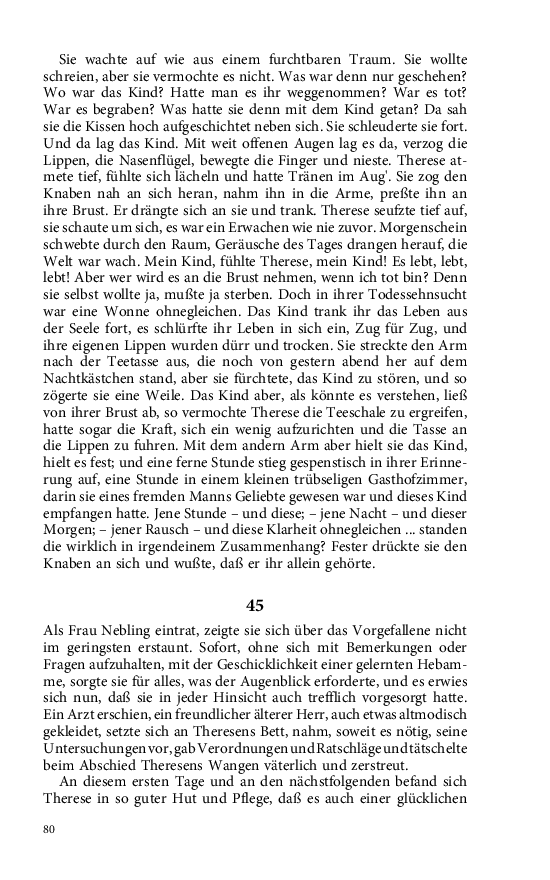 Sie wachte auf wie aus einem furchtbaren Traum. Sie wollte schreien, aber sie vermochte es nicht. Was war denn nur geschehen? Wo war das Kind? Hatte man es ihr weggenommen? War es tot? War es begraben? Was hatte sie denn mit dem Kind getan? Da sah sie die Kissen hoch aufgeschichtet neben sich. Sie schleuderte sie fort. Und da lag das Kind. Mit weit offenen Augen lag es da, verzog die Lippen, die Nasenflügel, bewegte die Finger und nieste. Therese atmete tief, fühlte sich lächeln und hatte Tränen im Aug'. Sie zog den Knaben nah an sich heran, nahm ihn in die Arme, preßte ihn an ihre Brust. Er drängte sich an sie und trank. Therese seufzte tief auf, sie schaute um sich, es war ein Erwachen wie nie zuvor. Morgenschein schwebte durch den Raum, Geräusche des Tages drangen herauf, die Welt war wach. Mein Kind, fühlte Therese, mein Kind! Es lebt, lebt, lebt! Aber wer wird es an die Brust nehmen, wenn ich tot bin? Denn sie selbst wollte ja, mußte ja sterben. Doch in ihrer Todessehnsucht war eine Wonne ohnegleichen. Das Kind trank ihr das Leben aus der Seele fort, es schlürfte ihr Leben in sich ein, Zug für Zug, und ihre eigenen Lippen wurden dürr und trocken. Sie streckte den Arm nach der Teetasse aus, die noch von gestern abend her auf dem Nachtkästchen stand, aber sie fürchtete, das Kind zu stören, und so zögerte sie eine Weile. Das Kind aber, als könnte es verstehen, ließ von ihrer Brust ab, so vermochte Therese die Teeschale zu ergreifen, hatte sogar die Kraft, sich ein wenig aufzurichten und die Tasse an die Lippen zu fuhren. Mit dem andern Arm aber hielt sie das Kind, hielt es fest; und eine ferne Stunde stieg gespenstisch in ihrer Erinnerung auf, eine Stunde in einem kleinen trübseligen Gasthofzimmer, darin sie eines fremden Manns Geliebte gewesen war und dieses Kind empfangen hatte. Jene Stunde – und diese; – jene Nacht – und dieser Morgen; – jener Rausch – und diese Klarheit ohnegleichen ... standen die wirklich in irgendeinem Zusammenhang? Fester drückte sie den Knaben an sich und wußte, daß er ihr allein gehörte.

45

Als Frau Nebling eintrat, zeigte sie sich über das Vorgefallene nicht im geringsten erstaunt. Sofort, ohne sich mit Bemerkungen oder Fragen aufzuhalten, mit der Geschicklichkeit einer gelernten Hebamme, sorgte sie für alles, was der Augenblick erforderte, und es erwies sich nun, daß sie in jeder Hinsicht auch trefflich vorgesorgt hatte. Ein Arzt erschien, ein freundlicher älterer Herr, auch etwas altmodisch gekleidet, setzte sich an Theresens Bett, nahm, soweit es nötig, seine Untersuchungen vor, gab Verordnungen und Ratschläge und tätschelte beim Abschied Theresens Wangen väterlich und zerstreut.

An diesem ersten Tage und an den nächstfolgenden befand sich Therese in so guter Hut und Pflege, daß es auch einer glücklichen

80